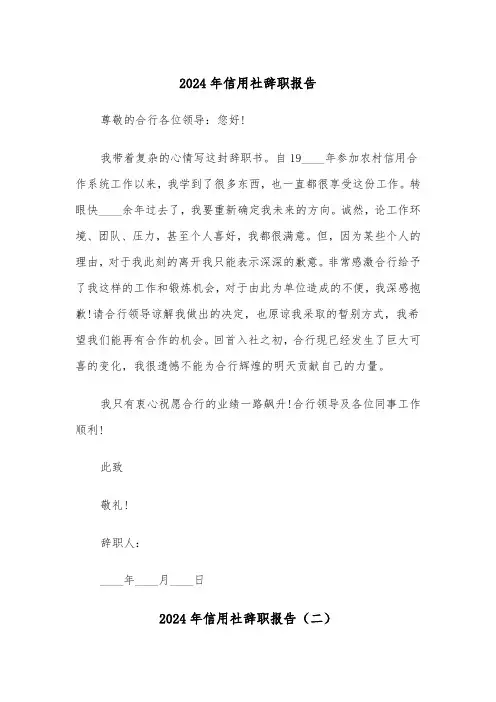 2024年信用社辞职报告

尊敬的合行各位领导：您好!

我带着复杂的心情写这封辞职书。自19____年参加农村信用合作系统工作以来，我学到了很多东西，也一直都很享受这份工作。转眼快____余年过去了，我要重新确定我未来的方向。诚然，论工作环境、团队、压力，甚至个人喜好，我都很满意。但，因为某些个人的理由，对于我此刻的离开我只能表示深深的歉意。非常感激合行给予了我这样的工作和锻炼机会，对于由此为单位造成的不便，我深感抱歉!请合行领导谅解我做出的决定，也原谅我采取的暂别方式，我希望我们能再有合作的机会。回首入社之初，合行现已经发生了巨大可喜的变化，我很遗憾不能为合行辉煌的明天贡献自己的力量。

我只有衷心祝愿合行的业绩一路飙升!合行领导及各位同事工作顺利!

此致

敬礼!

辞职人：

____年____月____日

2024年信用社辞职报告（二）